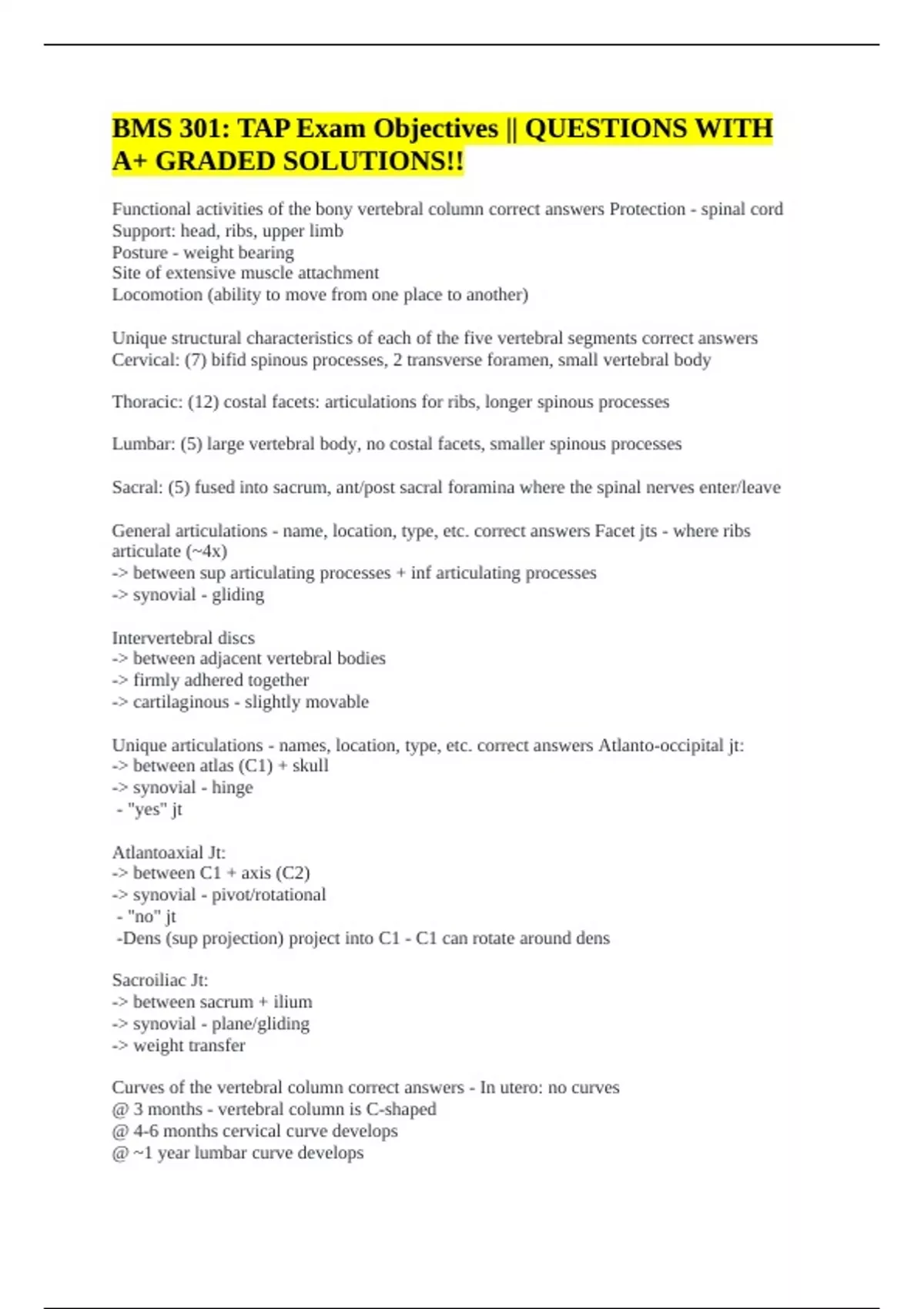 BMS 301: TAP Exam Objectives || QUESTIONS WITH A+ GRADED SOLUTIONS!!

Functional activities of the bony vertebral column correct answers Protection - spinal cord
Support: head, ribs, upper limb
Posture - weight bearing
Site of extensive muscle attachment
Locomotion (ability to move from one place to another)

Unique structural characteristics of each of the five vertebral segments correct answers Cervical: (7) bifid spinous processes, 2 transverse foramen, small vertebral body

Thoracic: (12) costal facets: articulations for ribs, longer spinous processes

Lumbar: (5) large vertebral body, no costal facets, smaller spinous processes

Sacral: (5) fused into sacrum, ant/post sacral foramina where the spinal nerves enter/leave

General articulations - name, location, type, etc. correct answers Facet jts - where ribs articulate (~4x)
-> between sup articulating processes + inf articulating processes
-> synovial - gliding

Intervertebral discs
-> between adjacent vertebral bodies
-> firmly adhered together
-> cartilaginous - slightly movable

Unique articulations - names, location, type, etc. correct answers Atlanto-occipital jt:
-> between atlas (C1) + skull
-> synovial - hinge
- "yes" jt

Atlantoaxial Jt:
-> between C1 + axis (C2)
-> synovial - pivot/rotational
- "no" jt
-Dens (sup projection) project into C1 - C1 can rotate around dens

Sacroiliac Jt:
-> between sacrum + ilium
-> synovial - plane/gliding
-> weight transfer

Curves of the vertebral column correct answers - In utero: no curves
@ 3 months - vertebral column is C-shaped
@ 4-6 months cervical curve develops
@ ~1 year lumbar curve develops